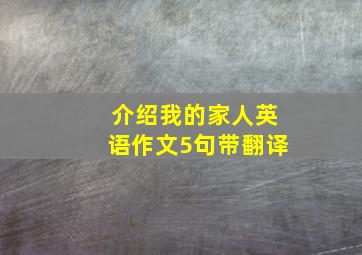 介绍我的家人英语作文5句带翻译